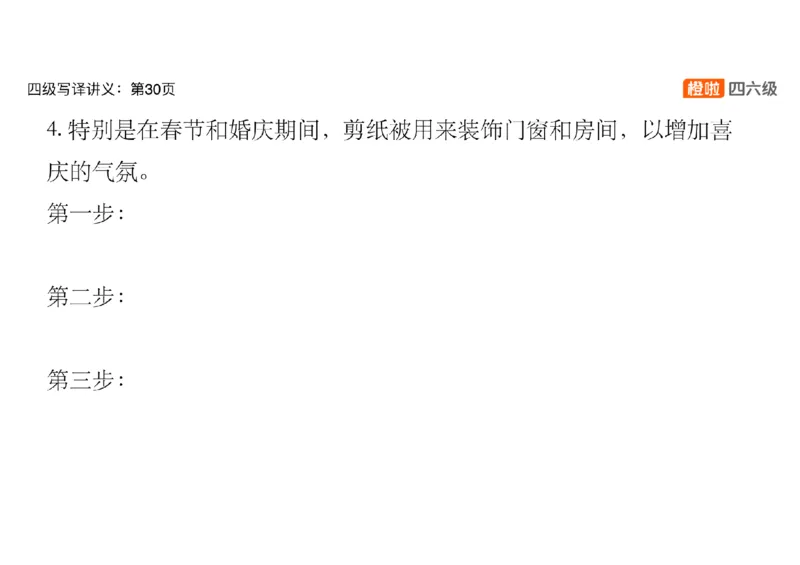 四级写译讲义：第30页

橙啦 四六级

4. 特别是在春节和婚庆期间，剪纸被用来装饰门窗和房间，以增加喜庆的气氛。

第一步：

第二步：

第三步：